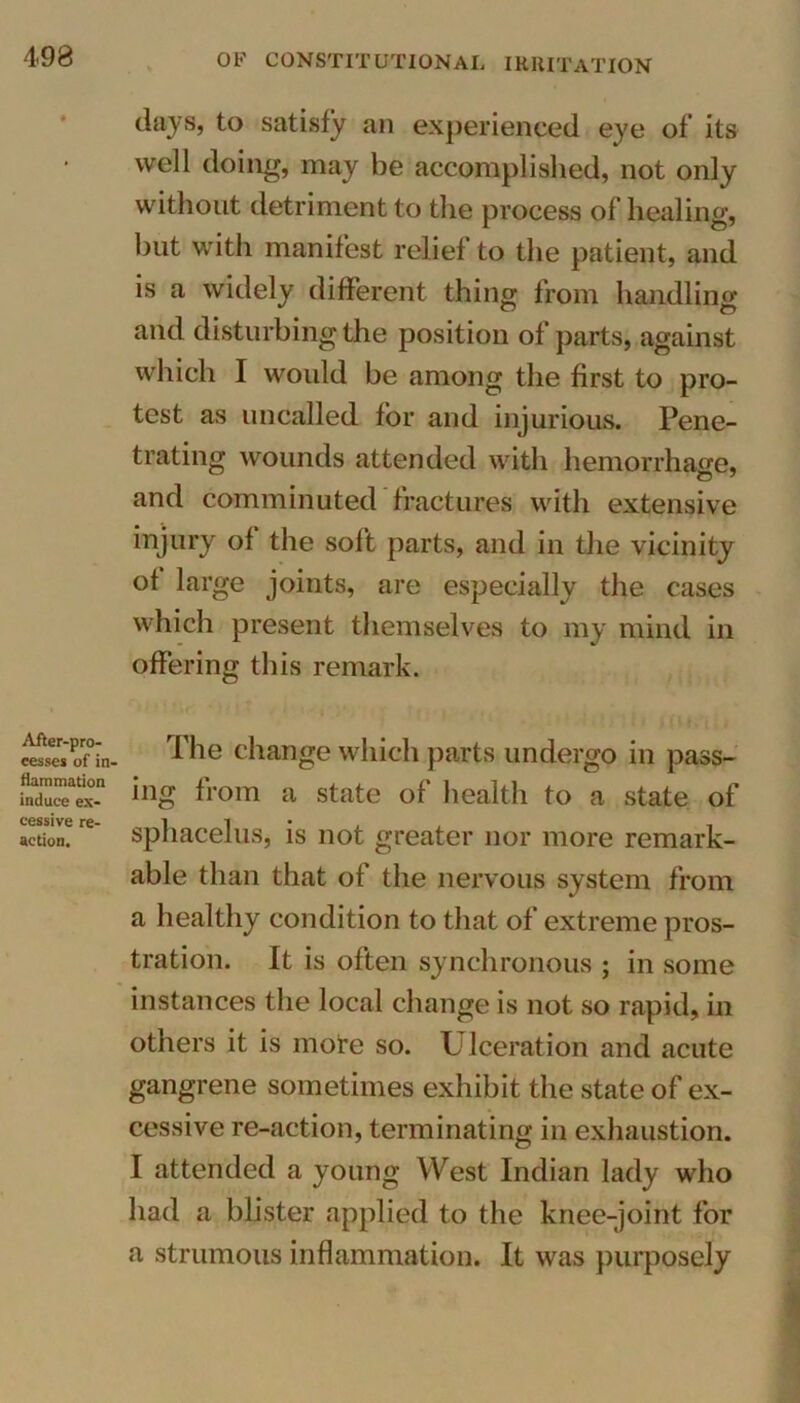 498 OF CONSTITUTIONAL IRRITATION

days, to satisfy an experienced eye of its well doing, may be accomplished, not only without detriment to the process of healing, but with manifest relief to the patient, and is a widely different thing from handling and disturbing the position of parts, against which I would be among the first to protest as uncalled for and injurious. Penetrating wounds attended with hemorrhage, and comminuted fractures with extensive injury of the soft parts, and in the vicinity of large joints, are especially the cases which present themselves to my mind in offering this remark.

After-processes of inflammation induce excessive re-action.

The change which parts undergo in passing from a state of health to a state of sphacelus, is not greater nor more remarkable than that of the nervous system from a healthy condition to that of extreme prostration. It is often synchronous ; in some instances the local change is not so rapid, in others it is more so. Ulceration and acute gangrene sometimes exhibit the state of excessive re-action, terminating in exhaustion. I attended a young West Indian lady who had a blister applied to the knee-joint for a strumous inflammation. It was purposely